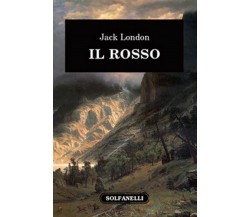 Jack London
IL ROSSO

SOLFANELLI